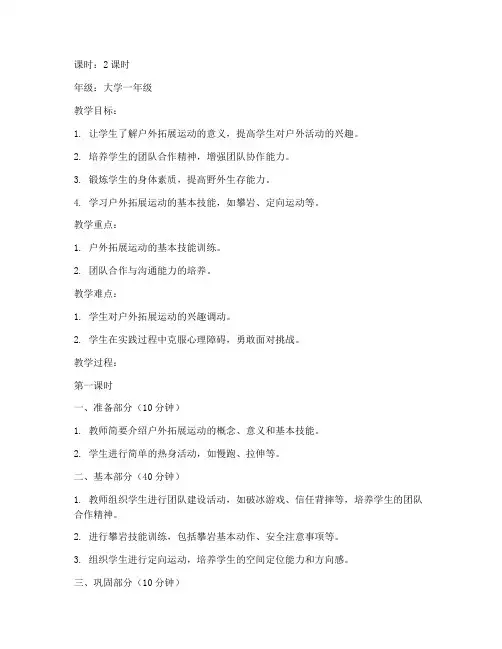 课时：2 课时

年级：大学一年级

教学目标：

1. 让学生了解户外拓展运动的意义，提高学生对户外活动的兴趣。

2. 培养学生的团队合作精神，增强团队协作能力。

3. 锻炼学生的身体素质，提高野外生存能力。

4. 学习户外拓展运动的基本技能，如攀岩、定向运动等。

教学重点：

1. 户外拓展运动的基本技能训练。

2. 团队合作与沟通能力的培养。

教学难点：

1. 学生对户外拓展运动的兴趣调动。

2. 学生在实践过程中克服心理障碍，勇敢面对挑战。

教学过程：

第一课时

一、准备部分（10 分钟）

1. 教师简要介绍户外拓展运动的概念、意义和基本技能。

2. 学生进行简单的热身活动，如慢跑、拉伸等。

二、基本部分（40 分钟）

1. 教师组织学生进行团队建设活动，如破冰游戏、信任背摔等，培养学生的团队合作精神。

2. 进行攀岩技能训练，包括攀岩基本动作、安全注意事项等。

3. 组织学生进行定向运动，培养学生的空间定位能力和方向感。

三、巩固部分（10 分钟）